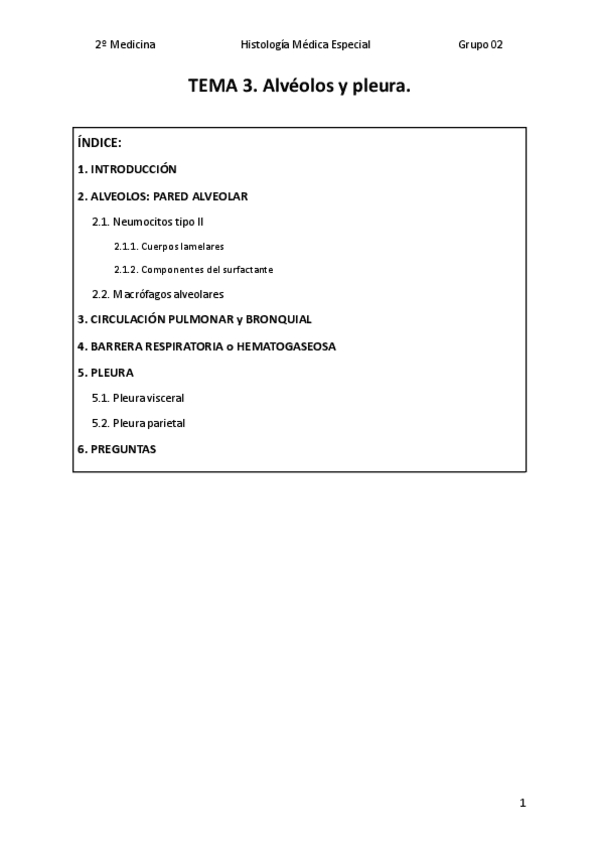 2º Medicina Histología Médica Especial Grupo 02

TEMA 3. Alvéolos y pleura.

ÍNDICE:

1. INTRODUCCIÓN

2. ALVEOLOS: PARED ALVEOLAR

2.1. Neumocitos tipo II

2.1.1. Cuerpos lamelares

2.1.2. Componentes del surfactante

2.2. Macrófagos alveolares

3. CIRCULACIÓN PULMONAR y BRONQUIAL

4. BARRERA RESPIRATORIA o HEMATOGASEOSA

5. PLEURA

5.1. Pleura visceral

5.2. Pleura parietal

6. PREGUNTAS

1